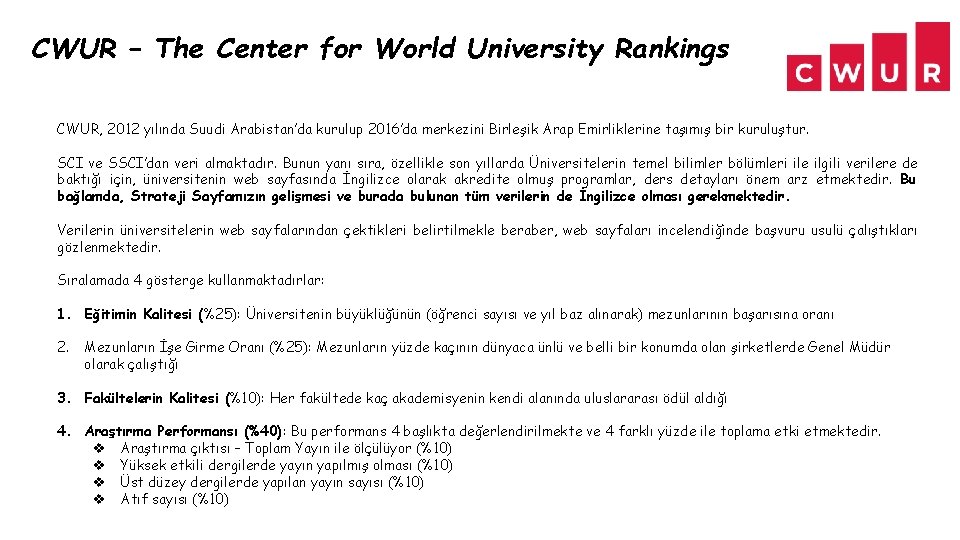 CWUR – The Center for World University Rankings

CWUR

CWUR, 2012 yılında Suudi Arabistan'da kurulup 2016'da merkezini Birleşik Arap Emirliklerine taşımış bir kuruluştur.

SCI ve SSCI'dan veri almaktadır. Bunun yanı sıra, özellikle son yıllarda Üniversitelerin temel bilimler bölümleri ile ilgili verilere de baktığı için, üniversitenin web sayfasında İngilizce olarak akredite olmuş programlar, ders detayları önem arz etmektedir. Bu bağlamda, Strateji Sayfamızın gelişmesi ve burada bulunan tüm verilerin de İngilizce olması gerekmektedir.

Verilerin üniversitelerin web sayfalarından çektikleri belirtilmekle beraber, web sayfaları incelendiğinde başvuru usulü çalıştıkları gözlenmektedir.

Sıralamada 4 gösterge kullanmaktadırlar:

1. Eğitimin Kalitesi (%25): Üniversitenin büyüklüğünün (öğrenci sayısı ve yıl baz alınarak) mezunlarının başarısına oranı

2. Mezunların İşe Girme Oranı (%25): Mezunların yüzde kaçının dünyaca ünlü ve belli bir konumda olan şirketlerde Genel Müdür olarak çalıştığı

3. Fakültelerin Kalitesi (%10): Her fakültede kaç akademisyenin kendi alanında uluslararası ödül aldığı

4. Araştırma Performansı (%40): Bu performans 4 başlıkta değerlendirilmekte ve 4 farklı yüzde ile toplama etki etmektedir.
❖ Araştırma çıktısı – Toplam Yayın ile ölçülüyor (%10)
❖ Yüksek etkili dergilerde yayın yapılmış olması (%10)
❖ Üst düzey dergilerde yapılan yayın sayısı (%10)
❖ Atıf sayısı (%10)